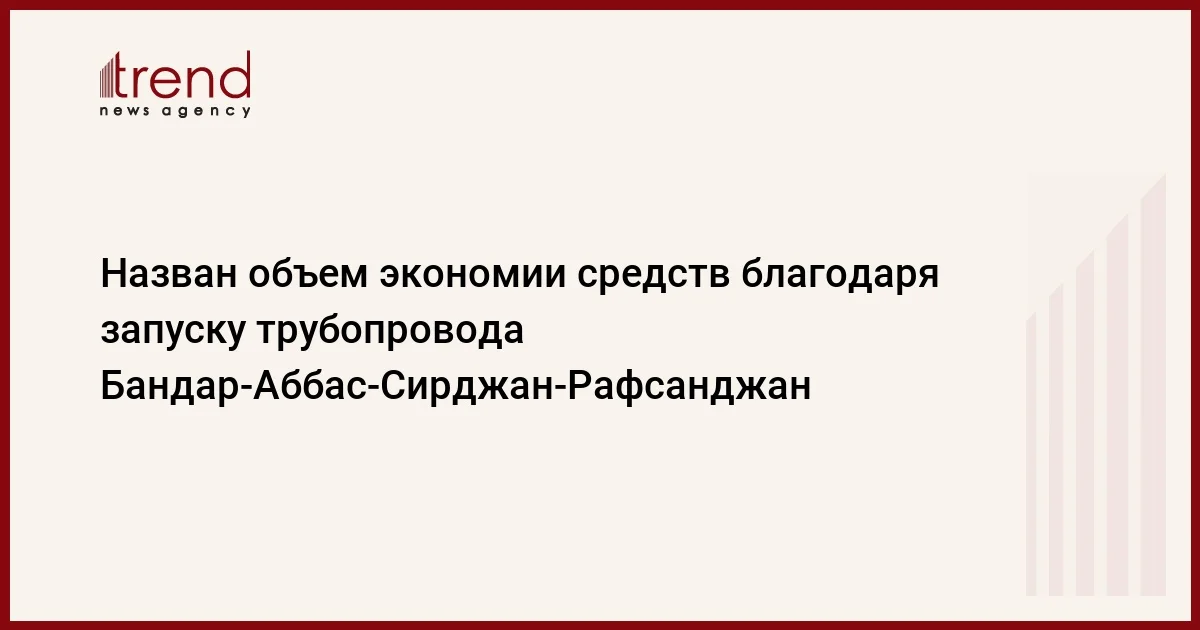 trend
news agency

Назван объем экономии средств благодаря запуску трубопровода Бандар-Аббас-Сирджан-Рафсанджан